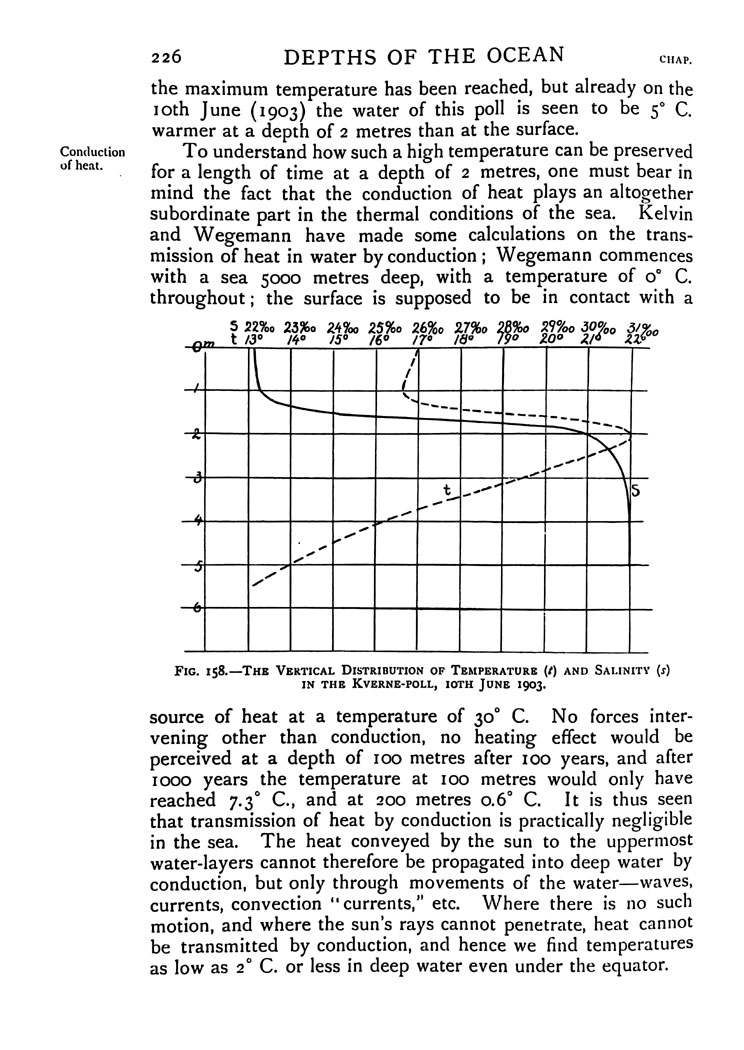 226 DEPTHS OF THE OCEAN CHAP.

the maximum temperature has been reached, but already on the 10th June (1903) the water of this poll is seen to be 5° C. warmer at a depth of 2 metres than at the surface.

Conduction of heat.

To understand how such a high temperature can be preserved for a length of time at a depth of 2 metres, one must bear in mind the fact that the conduction of heat plays an altogether subordinate part in the thermal conditions of the sea. Kelvin and Wegemann have made some calculations on the transmission of heat in water by conduction; Wegemann commences with a sea 5000 metres deep, with a temperature of 0° C. throughout; the surface is supposed to be in contact with a

S 22‰ 23‰ 24‰ 25‰ 26‰ 27‰ 28‰ 29‰ 30‰ 31‰
t 13° 14° 15° 16° 17° 18° 19° 20° 21° 22°
0m
1
2
3
4
5
6
t
S

FIG. 158.—THE VERTICAL DISTRIBUTION OF TEMPERATURE (t) AND SALINITY (s) IN THE KVERNE-POLL, 10TH JUNE 1903.

source of heat at a temperature of 30° C. No forces intervening other than conduction, no heating effect would be perceived at a depth of 100 metres after 100 years, and after 1000 years the temperature at 100 metres would only have reached 7.3° C., and at 200 metres 0.6° C. It is thus seen that transmission of heat by conduction is practically negligible in the sea. The heat conveyed by the sun to the uppermost water-layers cannot therefore be propagated into deep water by conduction, but only through movements of the water—waves, currents, convection "currents," etc. Where there is no such motion, and where the sun's rays cannot penetrate, heat cannot be transmitted by conduction, and hence we find temperatures as low as 2° C. or less in deep water even under the equator.